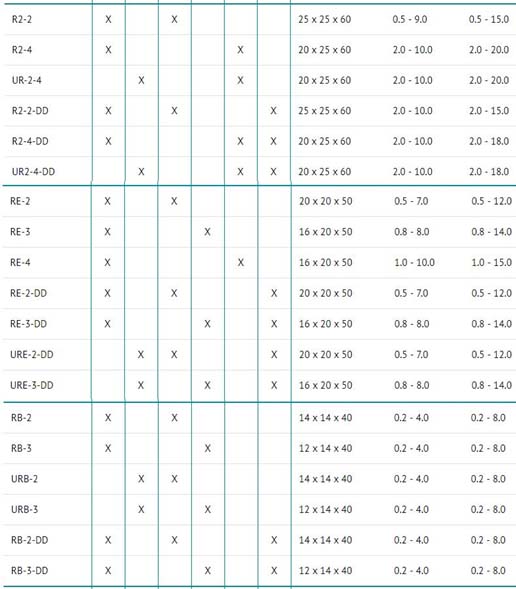 | | | | | | | | | | |
|---|---|---|---|---|---|---|---|---|---|
| R2-2 | X | | X | | | | 25 x 25 x 60 | 0.5 - 9.0 | 0.5 - 15.0 |
| R2-4 | X | | | | X | | 20 x 25 x 60 | 2.0 - 10.0 | 2.0 - 20.0 |
| UR-2-4 | | X | | | X | | 20 x 25 x 60 | 2.0 - 10.0 | 2.0 - 20.0 |
| R2-2-DD | X | | X | | | X | 25 x 25 x 60 | 2.0 - 10.0 | 2.0 - 15.0 |
| R2-4-DD | X | | | | X | X | 20 x 25 x 60 | 2.0 - 10.0 | 2.0 - 18.0 |
| UR2-4-DD | | X | | | X | X | 20 x 25 x 60 | 2.0 - 10.0 | 2.0 - 18.0 |
| RE-2 | X | | X | | | | 20 x 20 x 50 | 0.5 - 7.0 | 0.5 - 12.0 |
| RE-3 | X | | | X | | | 16 x 20 x 50 | 0.8 - 8.0 | 0.8 - 14.0 |
| RE-4 | X | | | | X | | 16 x 20 x 50 | 1.0 - 10.0 | 1.0 - 15.0 |
| RE-2-DD | X | | X | | | X | 20 x 20 x 50 | 0.5 - 7.0 | 0.5 - 12.0 |
| RE-3-DD | X | | | X | | X | 16 x 20 x 50 | 0.8 - 8.0 | 0.8 - 14.0 |
| URE-2-DD | | X | X | | | X | 20 x 20 x 50 | 0.5 - 7.0 | 0.5 - 12.0 |
| URE-3-DD | | X | | X | | X | 16 x 20 x 50 | 0.8 - 8.0 | 0.8 - 14.0 |
| RB-2 | X | | X | | | | 14 x 14 x 40 | 0.2 - 4.0 | 0.2 - 8.0 |
| RB-3 | X | | | X | | | 12 x 14 x 40 | 0.2 - 4.0 | 0.2 - 8.0 |
| URB-2 | | X | X | | | | 14 x 14 x 40 | 0.2 - 4.0 | 0.2 - 8.0 |
| URB-3 | | X | | X | | | 12 x 14 x 40 | 0.2 - 4.0 | 0.2 - 8.0 |
| RB-2-DD | X | | X | | | X | 14 x 14 x 40 | 0.2 - 4.0 | 0.2 - 8.0 |
| RB-3-DD | X | | | X | | X | 12 x 14 x 40 | 0.2 - 4.0 | 0.2 - 8.0 |